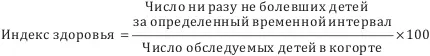 $\text{Индекс здоровья} = \frac{\text{Число ни разу не болевших детей за определенный временной интервал}}{\text{Число обследуемых детей в когорте}} \times 100$